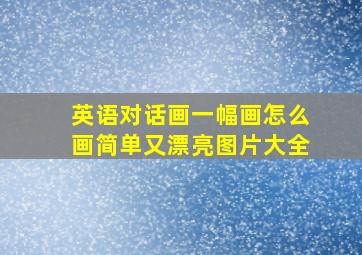 英语对话画一幅画怎么画简单又漂亮图片大全